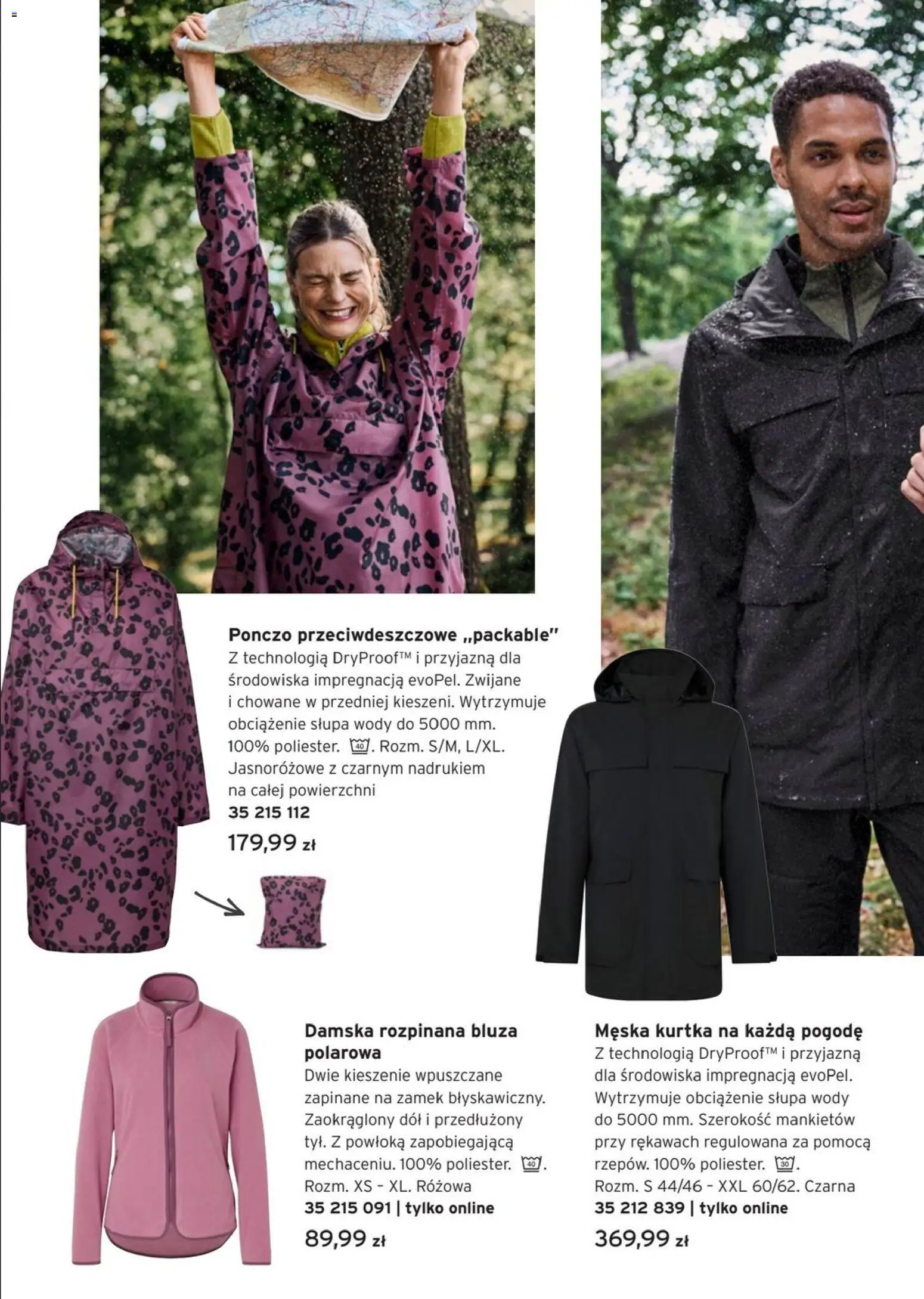 Ponczo przeciwdeszczowe „packable"
Z technologią DryProof™ i przyjazną dla środowiska impregnacją evoPel. Zwijane i chowane w przedniej kieszeni. Wytrzymuje obciążenie słupa wody do 5000 mm. 100% poliester. 40. Rozm. S/M, L/XL. Jasnoróżowe z czarnym nadrukiem na całej powierzchni
35 215 112
179,99 zł

Damska rozpinana bluza polarowa
Dwie kieszenie wpuszczane zapinane na zamek błyskawiczny. Zaokrąglony dół i przedłużony tył. Z powłoką zapobiegającą mechaceniu. 100% poliester. 40. Rozm. XS - XL. Różowa
35 215 091 | tylko online
89,99 zł

Męska kurtka na każdą pogodę
Z technologią DryProof™ i przyjazną dla środowiska impregnacją evoPel. Wytrzymuje obciążenie słupa wody do 5000 mm. Szerokość mankietów przy rękawach regulowana za pomocą rzepów. 100% poliester. 30. Rozm. S 44/46 - XXL 60/62. Czarna
35 212 839 | tylko online
369,99 zł